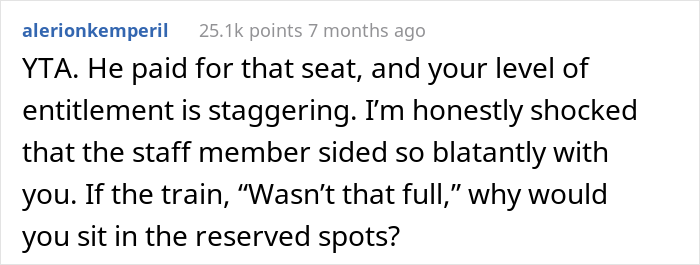 alerionkemperil 25.1k points 7 months ago

YTA. He paid for that seat, and your level of entitlement is staggering. I'm honestly shocked that the staff member sided so blatantly with you. If the train, "Wasn't that full," why would you sit in the reserved spots?